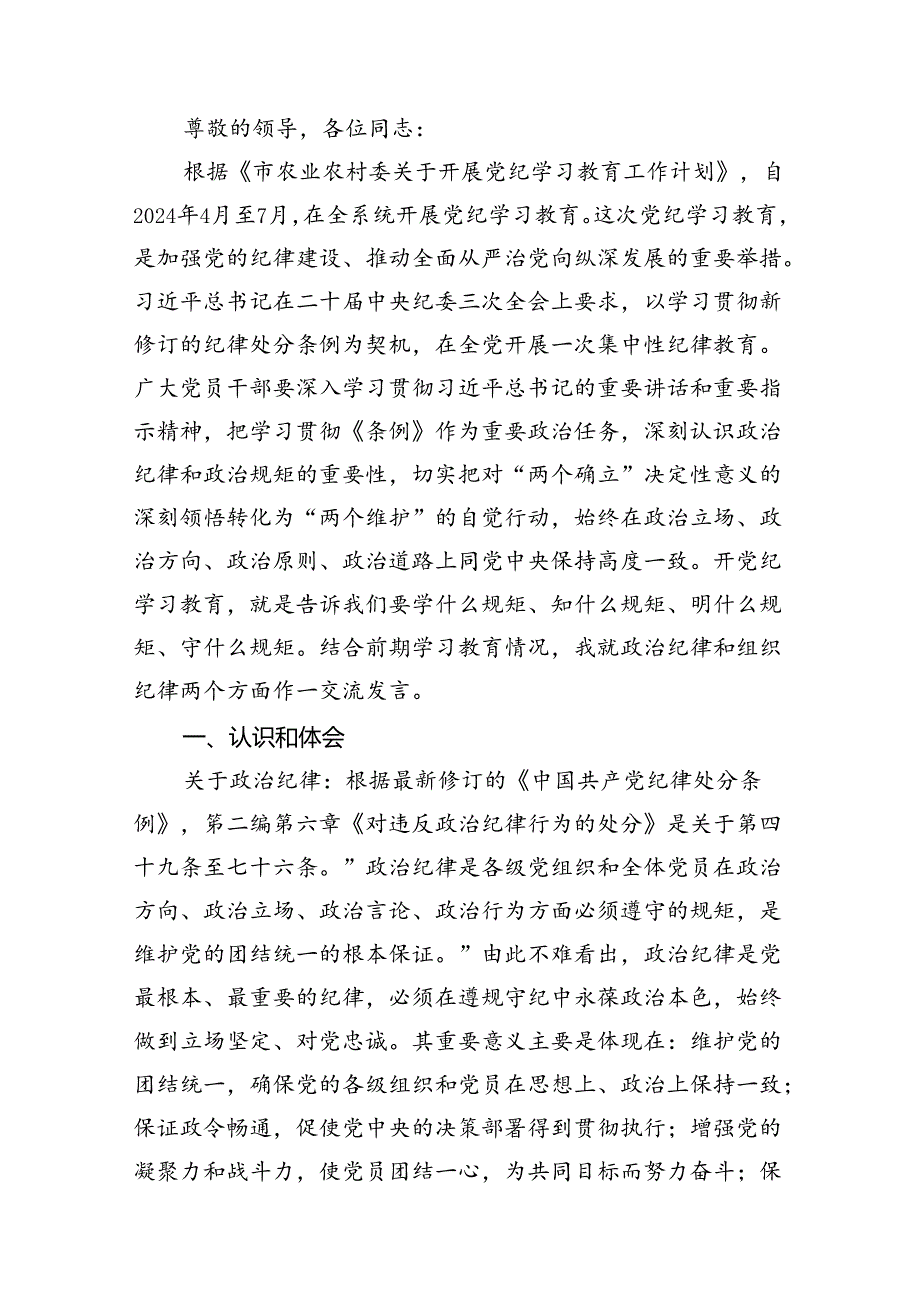 尊敬的领导，各位同志：

根据《市农业农村委关于开展党纪学习教育工作计划》，自2024年4月至7月，在全系统开展党纪学习教育。这次党纪学习教育，是加强党的纪律建设、推动全面从严治党向纵深发展的重要举措。习近平总书记在二十届中央纪委三次全会上要求，以学习贯彻新修订的纪律处分条例为契机，在全党开展一次集中性纪律教育。广大党员干部要深入学习贯彻习近平总书记的重要讲话和重要指示精神，把学习贯彻《条例》作为重要政治任务，深刻认识政治纪律和政治规矩的重要性，切实把对“两个确立”决定性意义的深刻领悟转化为“两个维护”的自觉行动，始终在政治立场、政治方向、政治原则、政治道路上同党中央保持高度一致。开党纪学习教育，就是告诉我们要学什么规矩、知什么规矩、明什么规矩、守什么规矩。结合前期学习教育情况，我就政治纪律和组织纪律两个方面作一交流发言。

一、认识和体会

关于政治纪律：根据最新修订的《中国共产党纪律处分条例》，第二编第六章《对违反政治纪律行为的处分》是关于第四十九条至七十六条。”政治纪律是各级党组织和全体党员在政治方向、政治立场、政治言论、政治行为方面必须遵守的规矩，是维护党的团结统一的根本保证。”由此不难看出，政治纪律是党最根本、最重要的纪律，必须在遵规守纪中永葆政治本色，始终做到立场坚定、对党忠诚。其重要意义主要是体现在：维护党的团结统一，确保党的各级组织和党员在思想上、政治上保持一致；保证政令畅通，促使党中央的决策部署得到贯彻执行；增强党的凝聚力和战斗力，使党员团结一心，为共同目标而努力奋斗；保